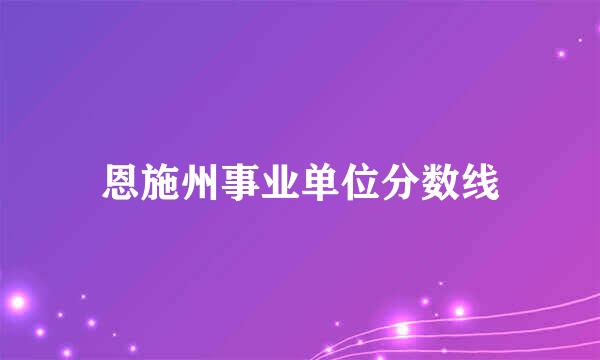 恩施州事业单位分数线